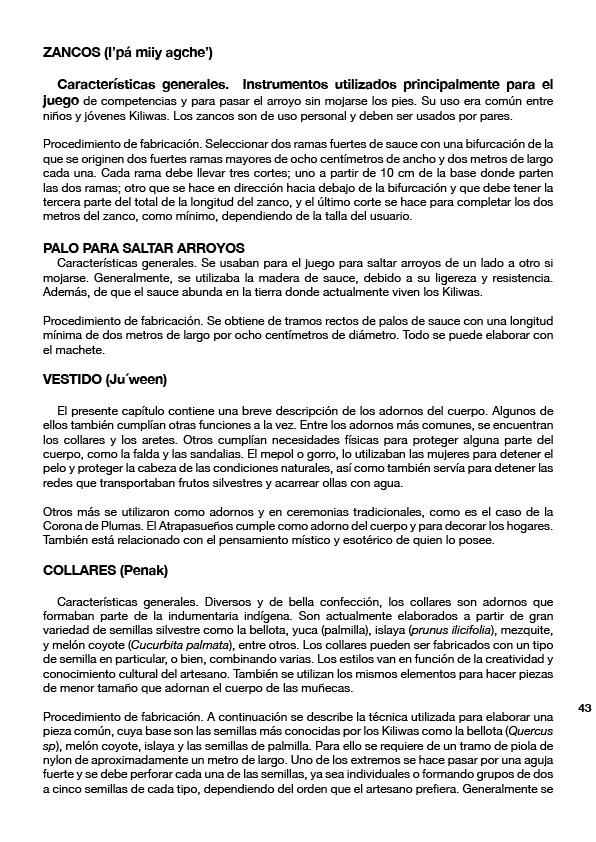 ZANCOS (l'pá miiy agche')

Características generales. Instrumentos utilizados principalmente para el juego de competencias y para pasar el arroyo sin mojarse los pies. Su uso era común entre niños y jóvenes Kiliwas. Los zancos son de uso personal y deben ser usados por pares.

Procedimiento de fabricación. Seleccionar dos ramas fuertes de sauce con una bifurcación de la que se originen dos fuertes ramas mayores de ocho centímetros de ancho y dos metros de largo cada una. Cada rama debe llevar tres cortes; uno a partir de 10 cm de la base donde parten las dos ramas; otro que se hace en dirección hacia debajo de la bifurcación y que debe tener la tercera parte del total de la longitud del zanco, y el último corte se hace para completar los dos metros del zanco, como mínimo, dependiendo de la talla del usuario.

PALO PARA SALTAR ARROYOS
Características generales. Se usaban para el juego para saltar arroyos de un lado a otro si mojarse. Generalmente, se utilizaba la madera de sauce, debido a su ligereza y resistencia. Además, de que el sauce abunda en la tierra donde actualmente viven los Kiliwas.

Procedimiento de fabricación. Se obtiene de tramos rectos de palos de sauce con una longitud mínima de dos metros de largo por ocho centímetros de diámetro. Todo se puede elaborar con el machete.

VESTIDO (Ju´ween)

El presente capítulo contiene una breve descripción de los adornos del cuerpo. Algunos de ellos también cumplían otras funciones a la vez. Entre los adornos más comunes, se encuentran los collares y los aretes. Otros cumplían necesidades físicas para proteger alguna parte del cuerpo, como la falda y las sandalias. El mepol o gorro, lo utilizaban las mujeres para detener el pelo y proteger la cabeza de las condiciones naturales, así como también servía para detener las redes que transportaban frutos silvestres y acarrear ollas con agua.

Otros más se utilizaron como adornos y en ceremonias tradicionales, como es el caso de la Corona de Plumas. El Atrapasueños cumple como adorno del cuerpo y para decorar los hogares. También está relacionado con el pensamiento místico y esotérico de quien lo posee.

COLLARES (Penak)

Características generales. Diversos y de bella confección, los collares son adornos que formaban parte de la indumentaria indígena. Son actualmente elaborados a partir de gran variedad de semillas silvestre como la bellota, yuca (palmilla), islaya (prunus ilicifolia), mezquite, y melón coyote (Cucurbita palmata), entre otros. Los collares pueden ser fabricados con un tipo de semilla en particular, o bien, combinando varias. Los estilos van en función de la creatividad y conocimiento cultural del artesano. También se utilizan los mismos elementos para hacer piezas de menor tamaño que adornan el cuerpo de las muñecas.

Procedimiento de fabricación. A continuación se describe la técnica utilizada para elaborar una pieza común, cuya base son las semillas más conocidas por los Kiliwas como la bellota (Quercus sp), melón coyote, islaya y las semillas de palmilla. Para ello se requiere de un tramo de piola de nylon de aproximadamente un metro de largo. Uno de los extremos se hace pasar por una aguja fuerte y se debe perforar cada una de las semillas, ya sea individuales o formando grupos de dos a cinco semillas de cada tipo, dependiendo del orden que el artesano prefiera. Generalmente se

43